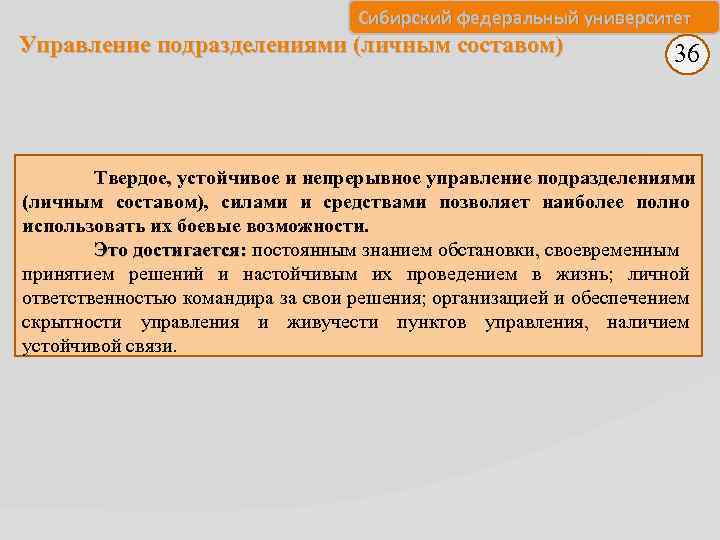 Сибирский федеральный университет

Управление подразделениями (личным составом)

36

Твердое, устойчивое и непрерывное управление подразделениями (личным составом), силами и средствами позволяет наиболее полно использовать их боевые возможности.

Это достигается: постоянным знанием обстановки, своевременным принятием решений и настойчивым их проведением в жизнь; личной ответственностью командира за свои решения; организацией и обеспечением скрытности управления и живучести пунктов управления, наличием устойчивой связи.